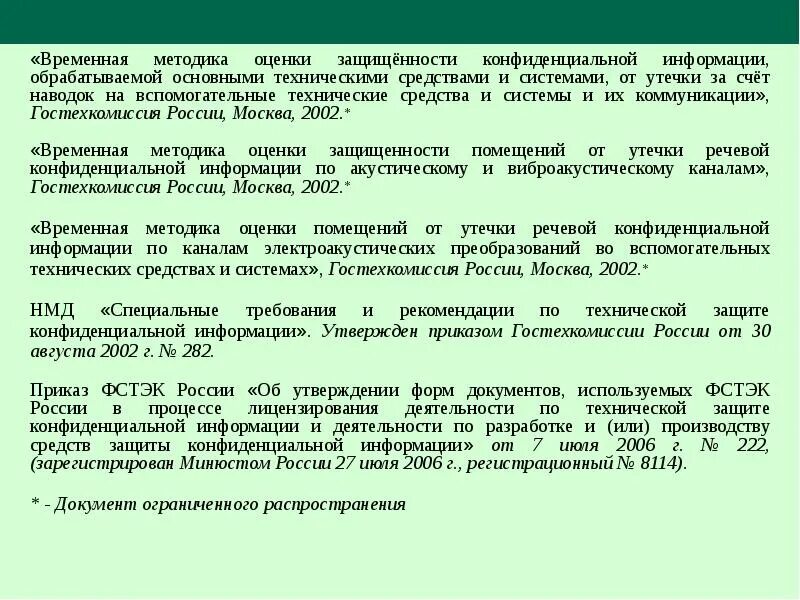 «Временная методика оценки защищённости конфиденциальной информации, обрабатываемой основными техническими средствами и системами, от утечки за счёт наводок на вспомогательные технические средства и системы и их коммуникации», Гостехкомиссия России, Москва, 2002.*

«Временная методика оценки защищенности помещений от утечки речевой конфиденциальной информации по акустическому и виброакустическому каналам», Гостехкомиссия России, Москва, 2002.*

«Временная методика оценки помещений от утечки речевой конфиденциальной информации по каналам электроакустических преобразований во вспомогательных технических средствах и системах», Гостехкомиссия России, Москва, 2002.*

НМД «Специальные требования и рекомендации по технической защите конфиденциальной информации». Утвержден приказом Гостехкомиссии России от 30 августа 2002 г. № 282.

Приказ ФСТЭК России «Об утверждении форм документов, используемых ФСТЭК России в процессе лицензирования деятельности по технической защите конфиденциальной информации и деятельности по разработке и (или) производству средств защиты конфиденциальной информации» от 7 июля 2006 г. № 222, (зарегистрирован Минюстом России 27 июля 2006 г., регистрационный № 8114).

* - Документ ограниченного распространения